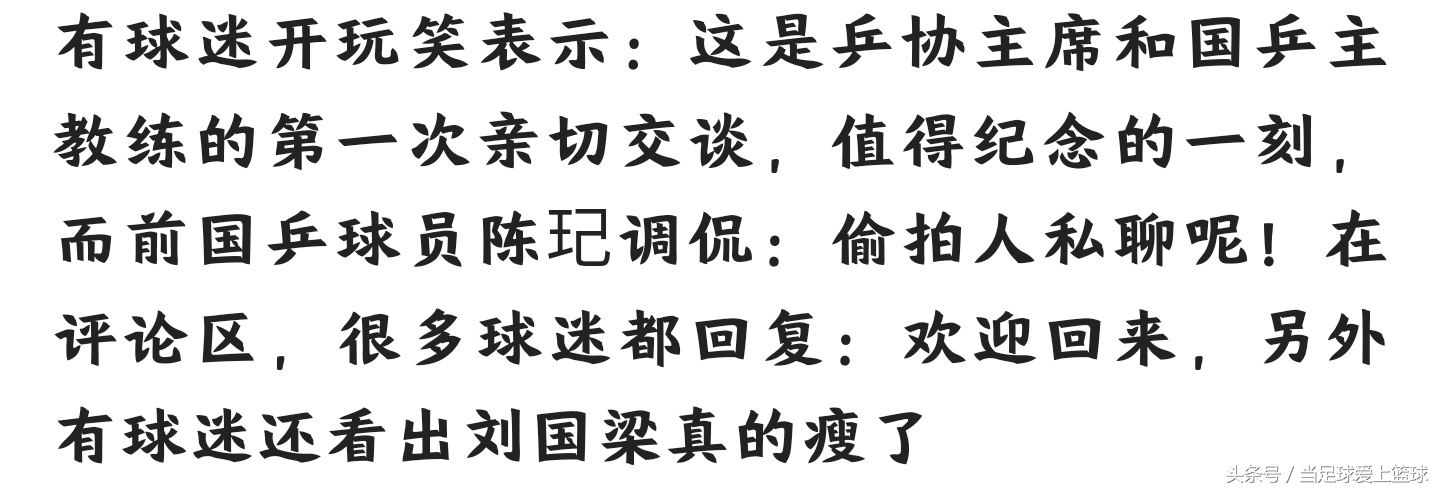 有球迷开玩笑表示：这是乒协主席和国乒主教练的第一次亲切交谈，值得纪念的一刻，而前国乒球员陈玘调侃：偷拍人私聊呢！在评论区，很多球迷都回复：欢迎回来，另外有球迷还看出刘国梁真的瘦了

头条号 / 当足球爱上篮球